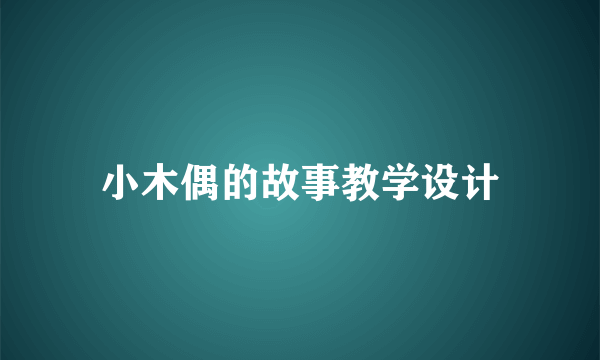 小木偶的故事教学设计